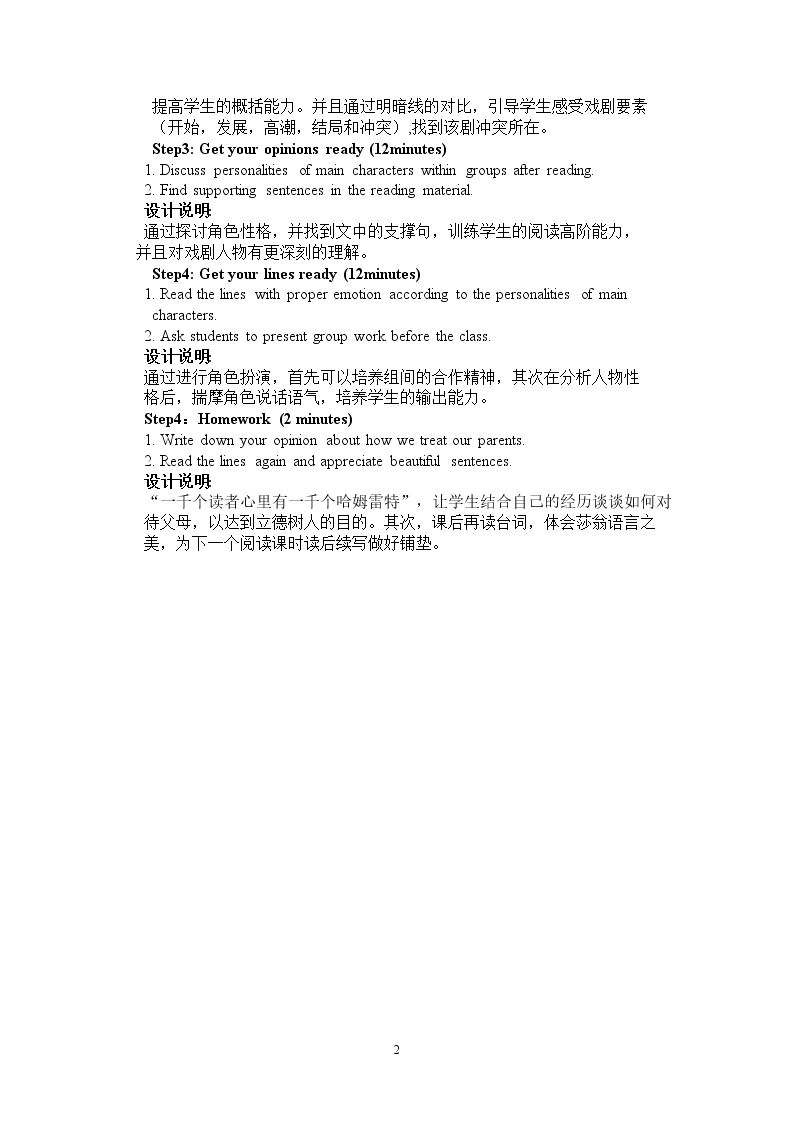 提高学生的概括能力。并且通过明暗线的对比，引导学生感受戏剧要素（开始，发展，高潮，结局和冲突）,找到该剧冲突所在。

Step3: Get your opinions ready (12minutes)

1. Discuss personalities of main characters within groups after reading.

2. Find supporting sentences in the reading material.

设计说明

通过探讨角色性格，并找到文中的支撑句，训练学生的阅读高阶能力，并且对戏剧人物有更深刻的理解。

Step4: Get your lines ready (12minutes)

1. Read the lines with proper emotion according to the personalities of main characters.

2. Ask students to present group work before the class.

设计说明

通过进行角色扮演，首先可以培养组间的合作精神，其次在分析人物性格后，揣摩角色说话语气，培养学生的输出能力。

Step4：Homework (2 minutes)

1. Write down your opinion about how we treat our parents.

2. Read the lines again and appreciate beautiful sentences.

设计说明

“一千个读者心里有一千个哈姆雷特”，让学生结合自己的经历谈谈如何对待父母，以达到立德树人的目的。其次，课后再读台词，体会莎翁语言之美，为下一个阅读课时读后续写做好铺垫。

2